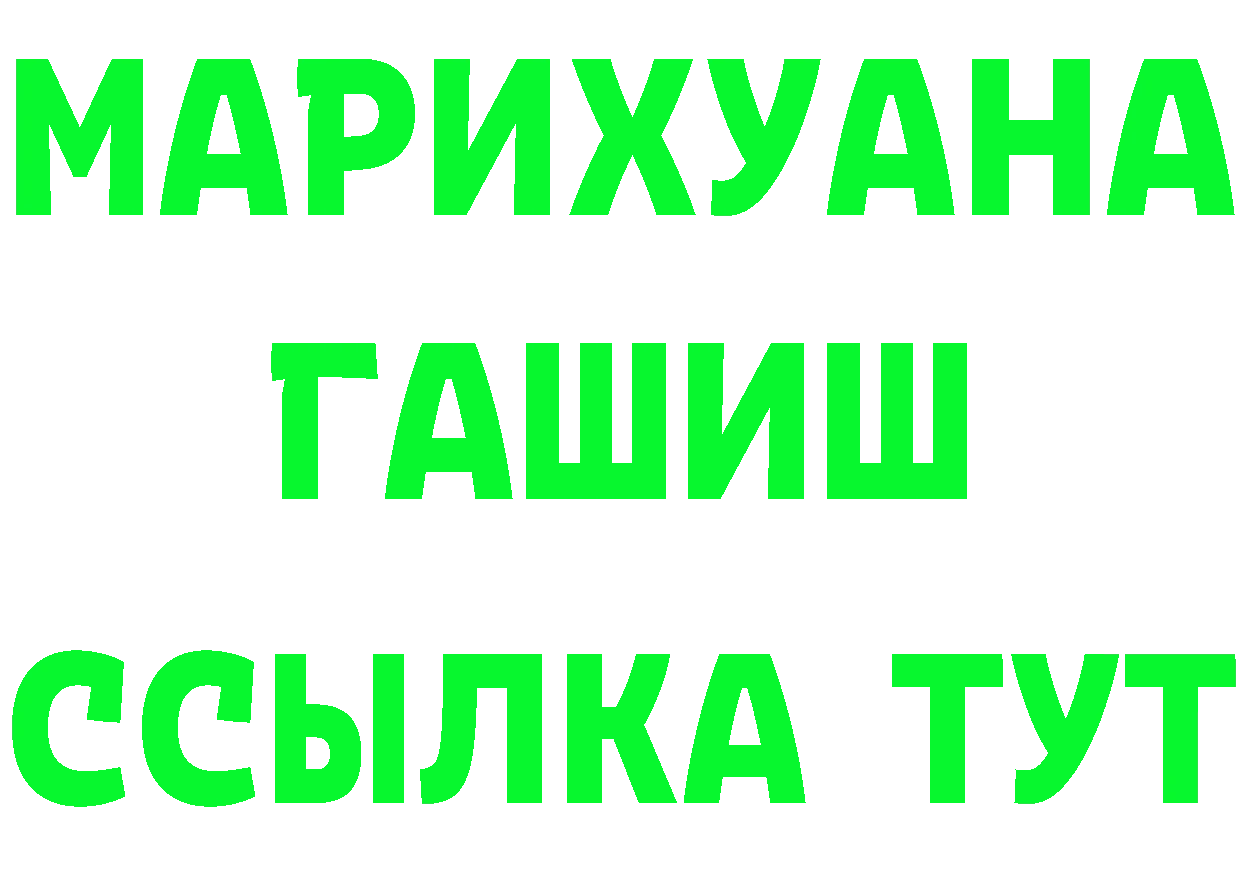 МАРИХУАНА
ГАШИШ
ССЫЛКА ТУТ